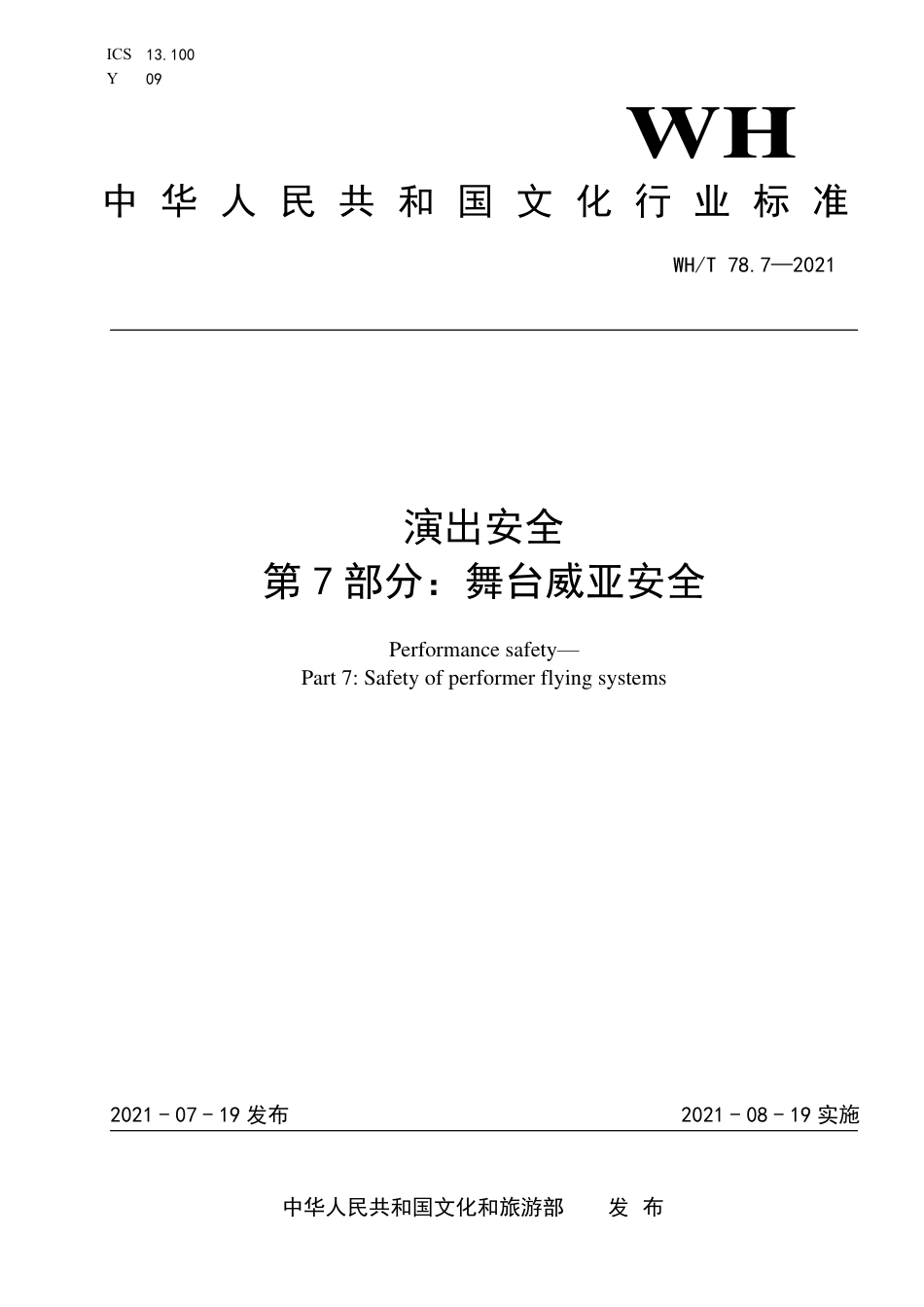 ICS 13.100
Y 09

WH

中华人民共和国文化行业标准

WH/T 78.7—2021

演出安全
第7部分：舞台威亚安全

Performance safety—
Part 7: Safety of performer flying systems

2021-07-19 发布

2021-08-19 实施

中华人民共和国文化和旅游部 发布